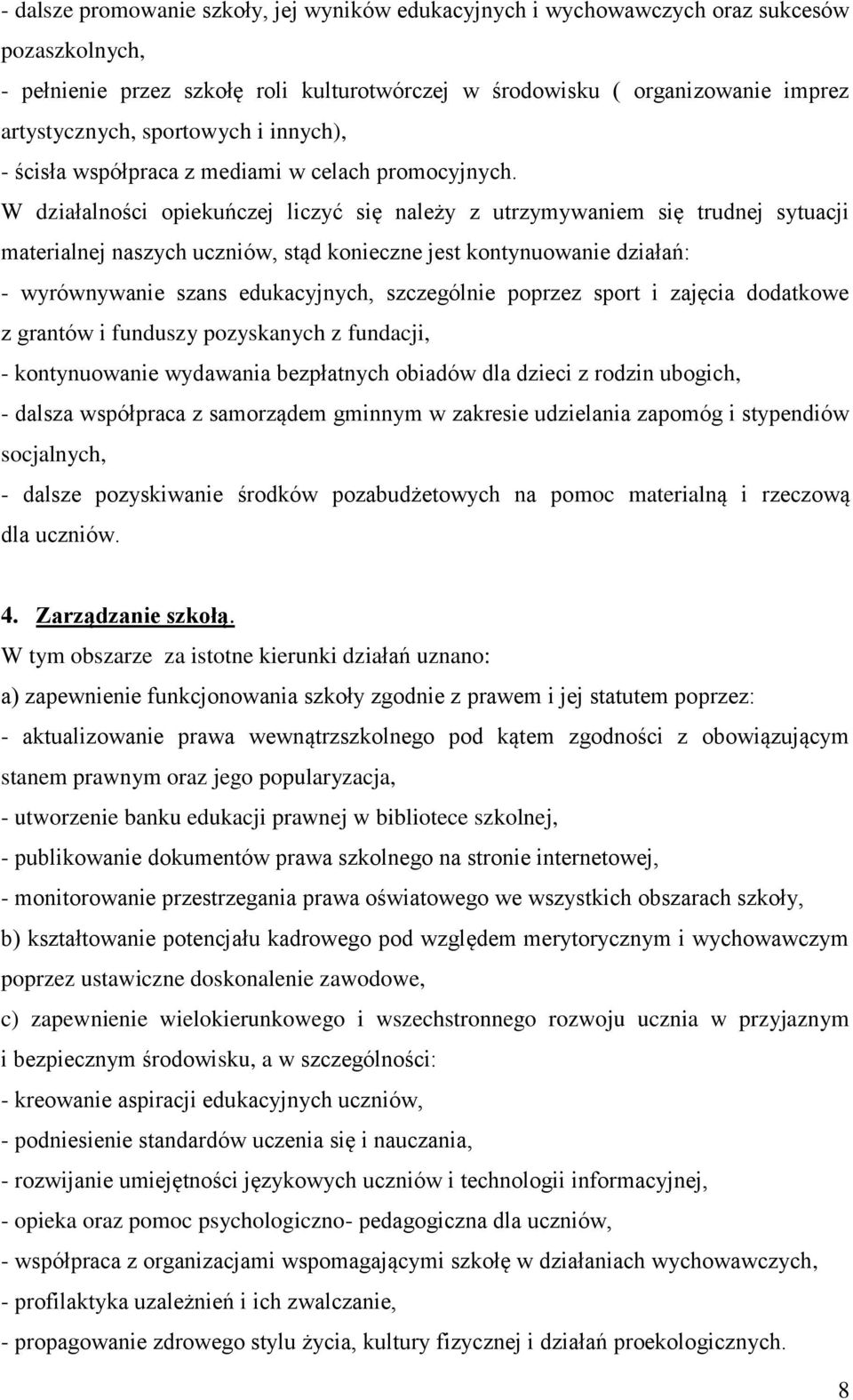 - dalsze promowanie szkoły, jej wyników edukacyjnych i wychowawczych oraz sukcesów pozaszkolnych,
- pełnienie przez szkołę roli kulturotwórczej w środowisku ( organizowanie imprez artystycznych, sportowych i innych),
- ścisła współpraca z mediami w celach promocyjnych.
W działalności opiekuńczej liczyć się należy z utrzymywaniem się trudnej sytuacji materialnej naszych uczniów, stąd konieczne jest kontynuowanie działań:
- wyrównywanie szans edukacyjnych, szczególnie poprzez sport i zajęcia dodatkowe z grantów i funduszy pozyskanych z fundacji,
- kontynuowanie wydawania bezpłatnych obiadów dla dzieci z rodzin ubogich,
- dalsza współpraca z samorządem gminnym w zakresie udzielania zapomóg i stypendiów socjalnych,
- dalsze pozyskiwanie środków pozabudżetowych na pomoc materialną i rzeczową dla uczniów.

4. Zarządzanie szkołą.
W tym obszarze za istotne kierunki działań uznano:
a) zapewnienie funkcjonowania szkoły zgodnie z prawem i jej statutem poprzez:
- aktualizowanie prawa wewnątrzszkolnego pod kątem zgodności z obowiązującym stanem prawnym oraz jego popularyzacja,
- utworzenie banku edukacji prawnej w bibliotece szkolnej,
- publikowanie dokumentów prawa szkolnego na stronie internetowej,
- monitorowanie przestrzegania prawa oświatowego we wszystkich obszarach szkoły,
b) kształtowanie potencjału kadrowego pod względem merytorycznym i wychowawczym poprzez ustawiczne doskonalenie zawodowe,
c) zapewnienie wielokierunkowego i wszechstronnego rozwoju ucznia w przyjaznym i bezpiecznym środowisku, a w szczególności:
- kreowanie aspiracji edukacyjnych uczniów,
- podniesienie standardów uczenia się i nauczania,
- rozwijanie umiejętności językowych uczniów i technologii informacyjnej,
- opieka oraz pomoc psychologiczno- pedagogiczna dla uczniów,
- współpraca z organizacjami wspomagającymi szkołę w działaniach wychowawczych,
- profilaktyka uzależnień i ich zwalczanie,
- propagowanie zdrowego stylu życia, kultury fizycznej i działań proekologicznych.

8